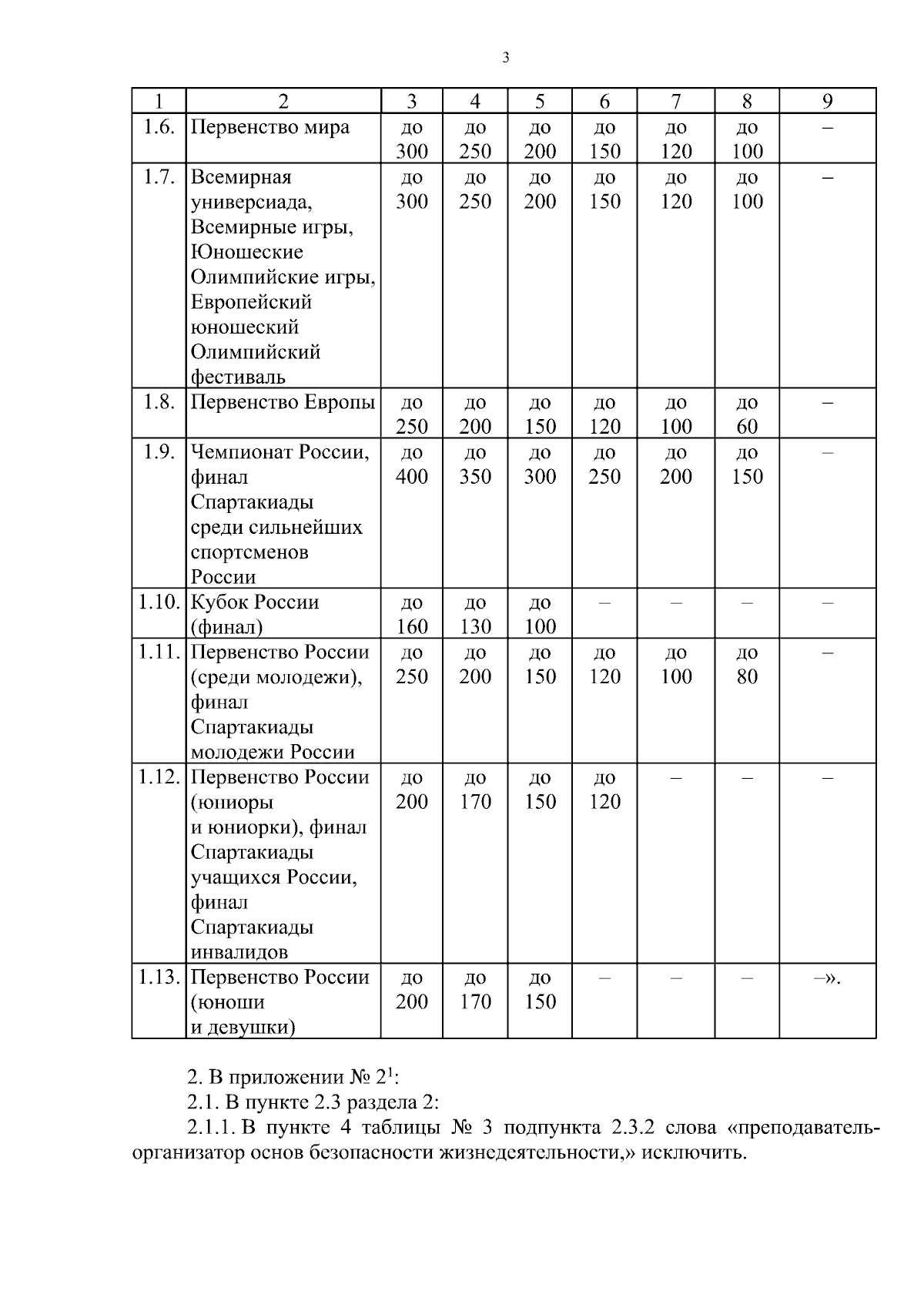 3

| 1 | 2 | 3 | 4 | 5 | 6 | 7 | 8 | 9 |
|---|---|---|---|---|---|---|---|---|
| 1.6. | Первенство мира | до 300 | до 250 | до 200 | до 150 | до 120 | до 100 | – |
| 1.7. | Всемирная универсиада, Всемирные игры, Юношеские Олимпийские игры, Европейский юношеский Олимпийский фестиваль | до 300 | до 250 | до 200 | до 150 | до 120 | до 100 | – |
| 1.8. | Первенство Европы | до 250 | до 200 | до 150 | до 120 | до 100 | до 60 | – |
| 1.9. | Чемпионат России, финал Спартакиады среди сильнейших спортсменов России | до 400 | до 350 | до 300 | до 250 | до 200 | до 150 | – |
| 1.10. | Кубок России (финал) | до 160 | до 130 | до 100 | – | – | – | – |
| 1.11. | Первенство России (среди молодежи), финал Спартакиады молодежи России | до 250 | до 200 | до 150 | до 120 | до 100 | до 80 | – |
| 1.12. | Первенство России (юниоры и юниорки), финал Спартакиады учащихся России, финал Спартакиады инвалидов | до 200 | до 170 | до 150 | до 120 | – | – | – |
| 1.13. | Первенство России (юноши и девушки) | до 200 | до 170 | до 150 | – | – | – | –». |

2. В приложении № $2^1$:

2.1. В пункте 2.3 раздела 2:

2.1.1. В пункте 4 таблицы № 3 подпункта 2.3.2 слова «преподаватель-организатор основ безопасности жизнедеятельности,» исключить.